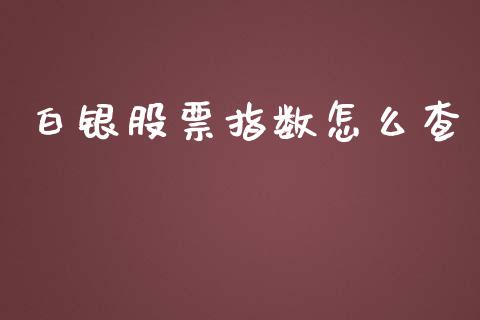 白银股票指数怎么查